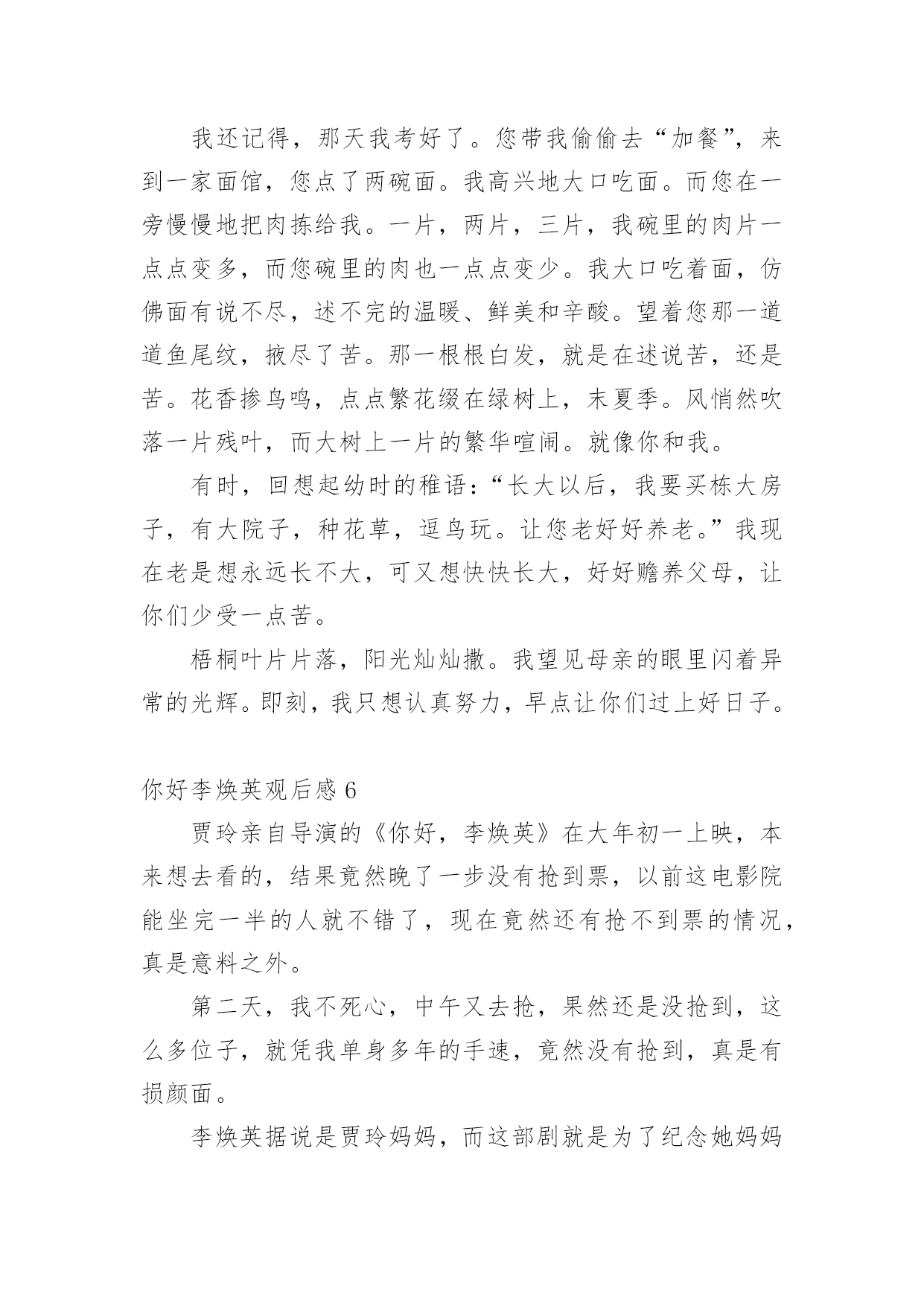 我还记得，那天我考好了。您带我偷偷去“加餐”，来到一家面馆，您点了两碗面。我高兴地大口吃面。而您在一旁慢慢地把肉拣给我。一片，两片，三片，我碗里的肉片一点点变多，而您碗里的肉也一点点变少。我大口吃着面，仿佛面有说不尽，述不完的温暖、鲜美和辛酸。望着您那一道道鱼尾纹，掖尽了苦。那一根根白发，就是在述说苦，还是苦。花香掺鸟鸣，点点繁花缀在绿树上，末夏季。风悄然吹落一片残叶，而大树上一片的繁华喧闹。就像你和我。

有时，回想起幼时的稚语：“长大以后，我要买栋大房子，有大院子，种花草，逗鸟玩。让您老好好养老。”我现在老是想永远长不大，可又想快快长大，好好赡养父母，让你们少受一点苦。

梧桐叶片片落，阳光灿灿撒。我望见母亲的眼里闪着异常的光辉。即刻，我只想认真努力，早点让你们过上好日子。

你好李焕英观后感 6

贾玲亲自导演的《你好，李焕英》在大年初一上映，本来想去看的，结果竟然晚了一步没有抢到票，以前这电影院能坐完一半的人就不错了，现在竟然还有抢不到票的情况，真是意料之外。

第二天，我不死心，中午又去抢，果然还是没抢到，这么多位子，就凭我单身多年的手速，竟然没有抢到，真是有损颜面。

李焕英据说是贾玲妈妈，而这部剧就是为了纪念她妈妈